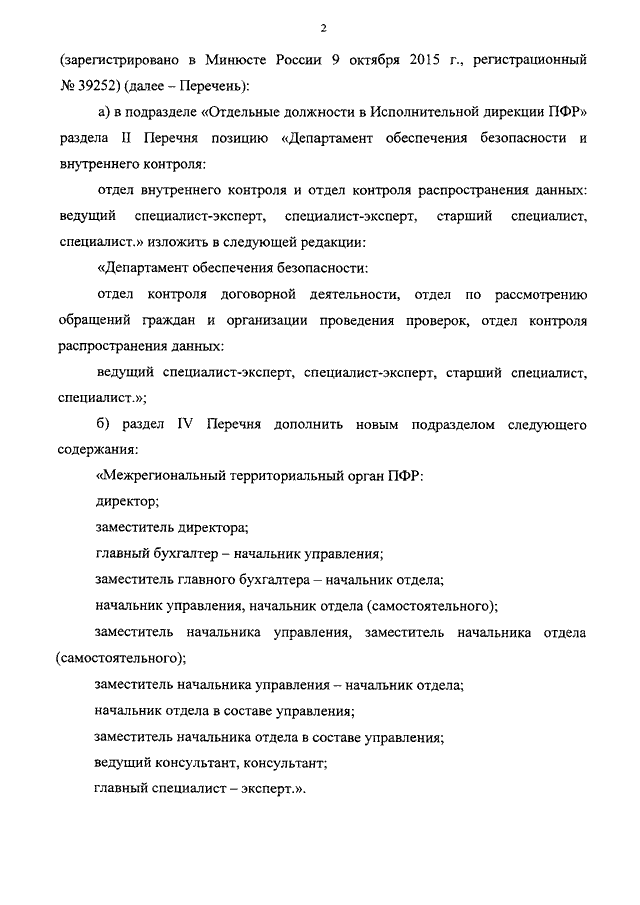 2

(зарегистрировано в Минюсте России 9 октября 2015 г., регистрационный № 39252) (далее – Перечень):

а) в подразделе «Отдельные должности в Исполнительной дирекции ПФР» раздела II Перечня позицию «Департамент обеспечения безопасности и внутреннего контроля:

отдел внутреннего контроля и отдел контроля распространения данных: ведущий специалист-эксперт, специалист-эксперт, старший специалист, специалист.» изложить в следующей редакции:

«Департамент обеспечения безопасности:

отдел контроля договорной деятельности, отдел по рассмотрению обращений граждан и организации проведения проверок, отдел контроля распространения данных:

ведущий специалист-эксперт, специалист-эксперт, старший специалист, специалист.»;

б) раздел IV Перечня дополнить новым подразделом следующего содержания:

«Межрегиональный территориальный орган ПФР:

директор;

заместитель директора;

главный бухгалтер – начальник управления;

заместитель главного бухгалтера – начальник отдела;

начальник управления, начальник отдела (самостоятельного);

заместитель начальника управления, заместитель начальника отдела (самостоятельного);

заместитель начальника управления – начальник отдела;

начальник отдела в составе управления;

заместитель начальника отдела в составе управления;

ведущий консультант, консультант;

главный специалист – эксперт.».